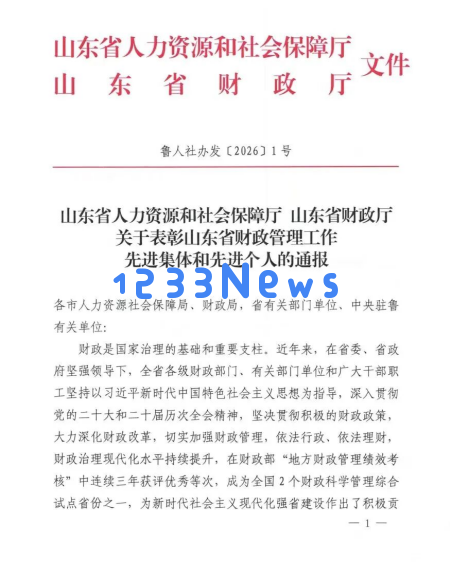 山东省人力资源和社会保障厅
山东省财政厅 文件

鲁人社办发〔2026〕1号

山东省人力资源和社会保障厅 山东省财政厅
关于表彰山东省财政管理工作
先进集体和先进个人的通报

1233News

各市人力资源社会保障局、财政局，省有关部门单位、中央驻鲁有关单位：

财政是国家治理的基础和重要支柱。近年来，在省委、省政府坚强领导下，全省各级财政部门、有关部门单位和广大干部职工坚持以习近平新时代中国特色社会主义思想为指导，深入贯彻党的二十大和二十届历次全会精神，坚决贯彻积极的财政政策，大力深化财政改革，切实加强财政管理，依法行政、依法理财，财政治理现代化水平持续提升，在财政部“地方财政管理绩效考核”中连续三年获评优秀等次，成为全国2个财政科学管理综合试点省份之一，为新时代社会主义现代化强省建设作出了积极贡

— 1 —